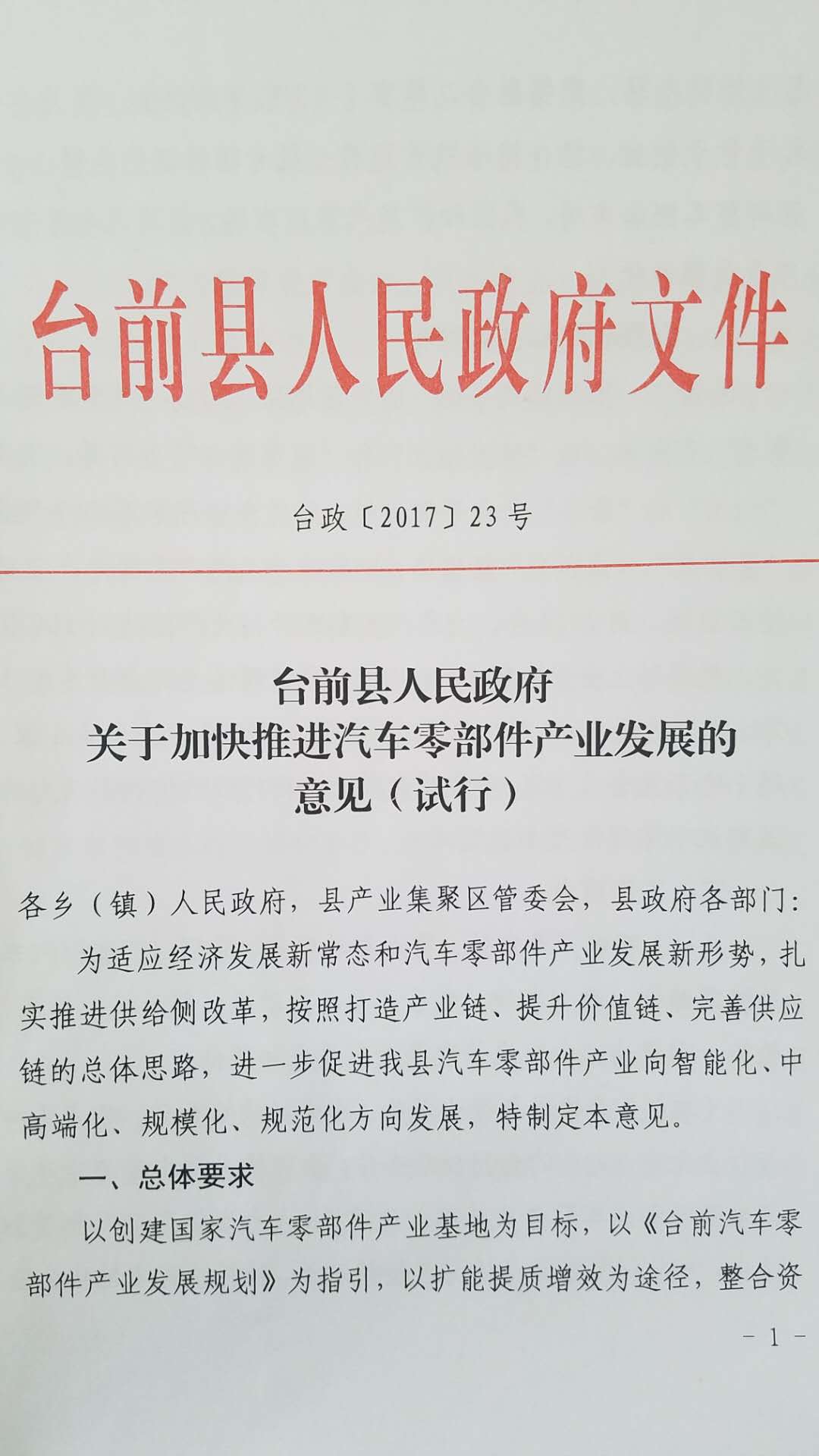 台前县人民政府文件

台政〔2017〕23号

台前县人民政府
关于加快推进汽车零部件产业发展的
意见（试行）

各乡（镇）人民政府，县产业集聚区管委会，县政府各部门：

为适应经济发展新常态和汽车零部件产业发展新形势，扎实推进供给侧改革，按照打造产业链、提升价值链、完善供应链的总体思路，进一步促进我县汽车零部件产业向智能化、中高端化、规模化、规范化方向发展，特制定本意见。

一、总体要求

以创建国家汽车零部件产业基地为目标，以《台前汽车零部件产业发展规划》为指引，以扩能提质增效为途径，整合资

- 1 -